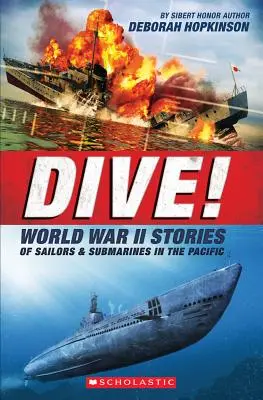 BY SIBERT HONOR AUTHOR
DEBORAH HOPKINSON

DIVE!

WORLD WAR II STORIES
OF SAILORS & SUBMARINES IN THE PACIFIC

SCHOLASTIC